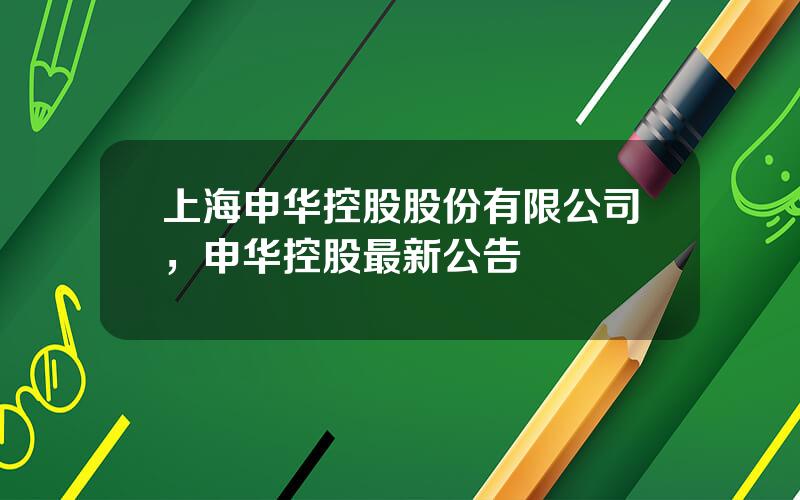 上海申华控股股份有限公司，申华控股最新公告